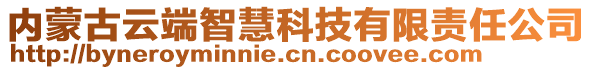 内蒙古云端智慧科技有限责任公司
http://byneroyminnie.cn.coovee.com